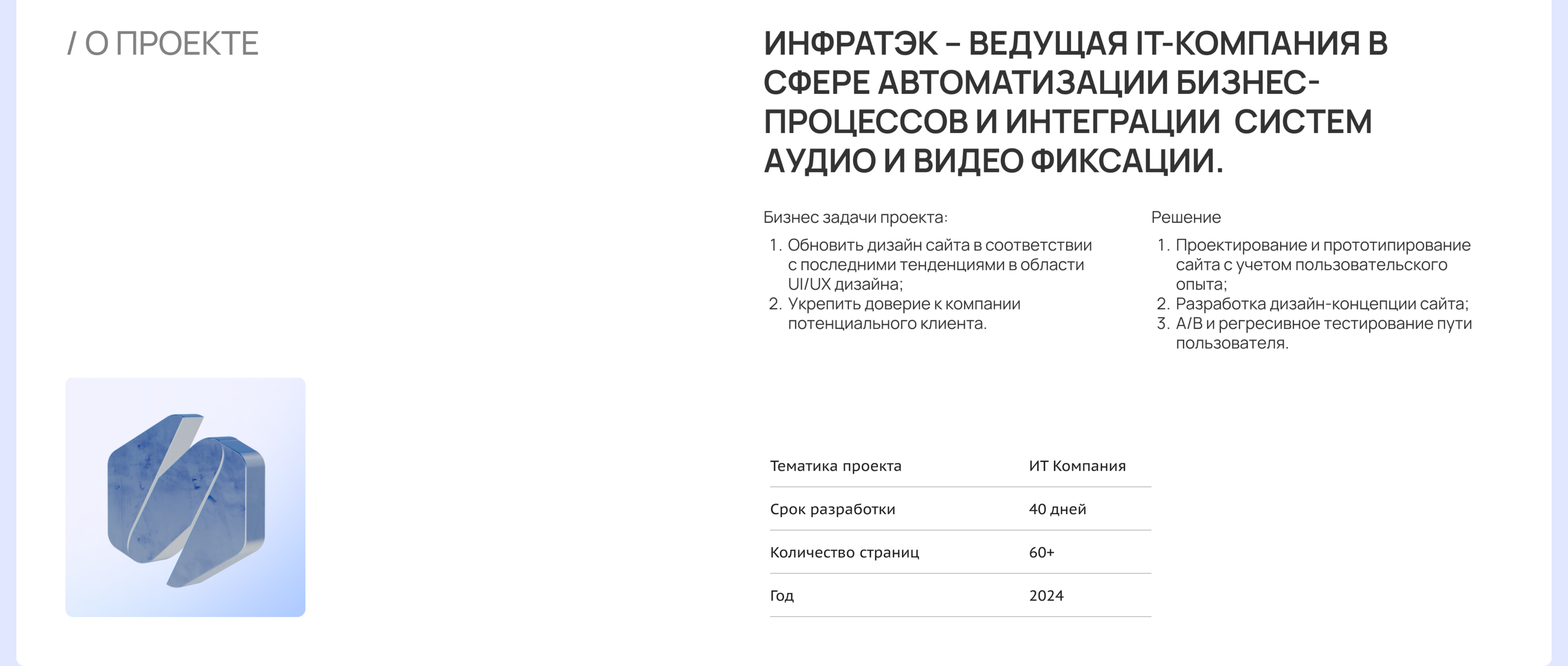 / О ПРОЕКТЕ

ИНФРАТЭК – ВЕДУЩАЯ IT-КОМПАНИЯ В СФЕРЕ АВТОМАТИЗАЦИИ БИЗНЕС-ПРОЦЕССОВ И ИНТЕГРАЦИИ  СИСТЕМ АУДИО И ВИДЕО ФИКСАЦИИ.

Бизнес задачи проекта:
1. Обновить дизайн сайта в соответствии с последними тенденциями в области UI/UX дизайна;
2. Укрепить доверие к компании потенциального клиента.

Решение
1. Проектирование и прототипирование сайта с учетом пользовательского опыта;
2. Разработка дизайн-концепции сайта;
3. A/B и регресивное тестирование пути пользователя.

| Тематика проекта | ИТ Компания |
|---|---|
| Срок разработки | 40 дней |
| Количество страниц | 60+ |
| Год | 2024 |